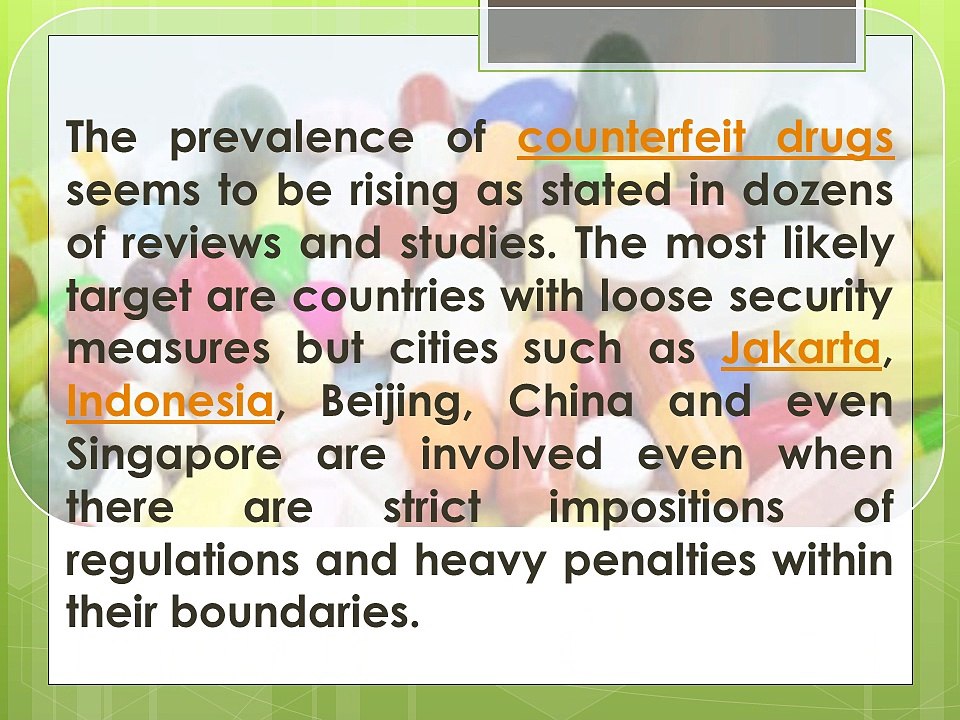 The prevalence of counterfeit drugs seems to be rising as stated in dozens of reviews and studies. The most likely target are countries with loose security measures but cities such as Jakarta, Indonesia, Beijing, China and even Singapore are involved even when there are strict impositions of regulations and heavy penalties within their boundaries.